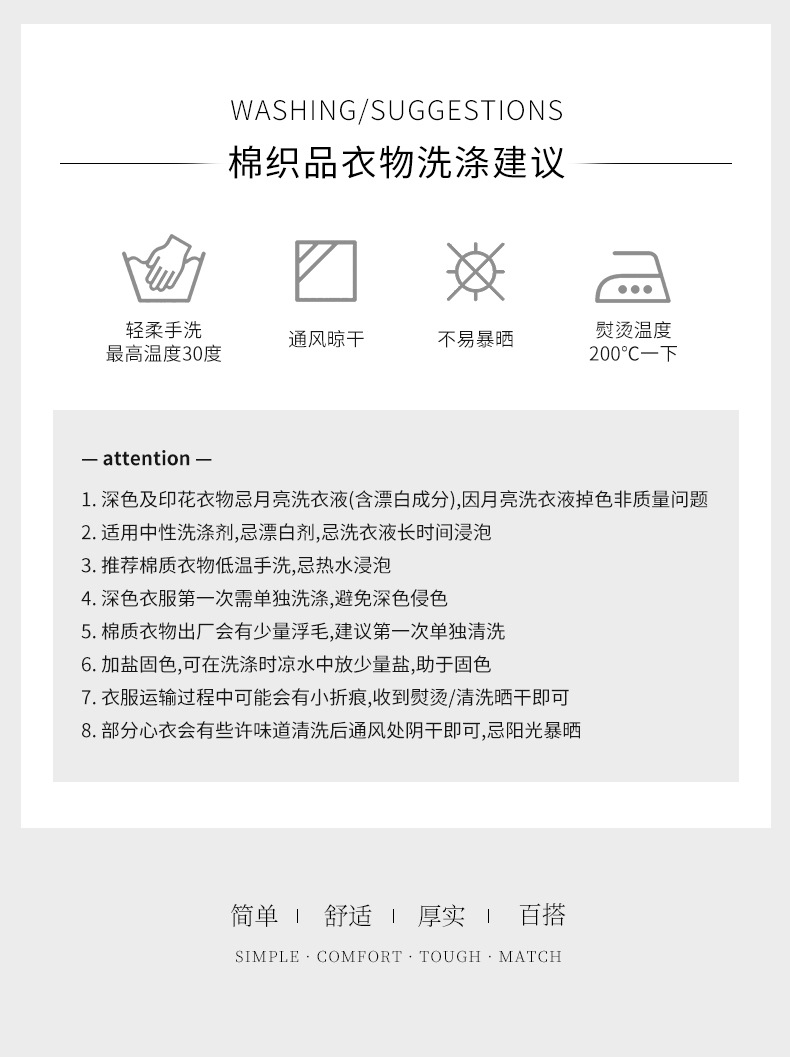 WASHING/SUGGESTIONS

棉织品衣物洗涤建议

轻柔手洗
最高温度30度

通风晾干

不易暴晒

熨烫温度
200°C一下

— attention —

1. 深色及印花衣物忌月亮洗衣液(含漂白成分),因月亮洗衣液掉色非质量问题
2. 适用中性洗涤剂,忌漂白剂,忌洗衣液长时间浸泡
3. 推荐棉质衣物低温手洗,忌热水浸泡
4. 深色衣服第一次需单独洗涤,避免深色侵色
5. 棉质衣物出厂会有少量浮毛,建议第一次单独清洗
6. 加盐固色,可在洗涤时凉水中放少量盐,助于固色
7. 衣服运输过程中可能会有小折痕,收到熨烫/清洗晒干即可
8. 部分心衣会有些许味道清洗后通风处阴干即可,忌阳光暴晒

简单 | 舒适 | 厚实 | 百搭

SIMPLE · COMFORT · TOUGH · MATCH